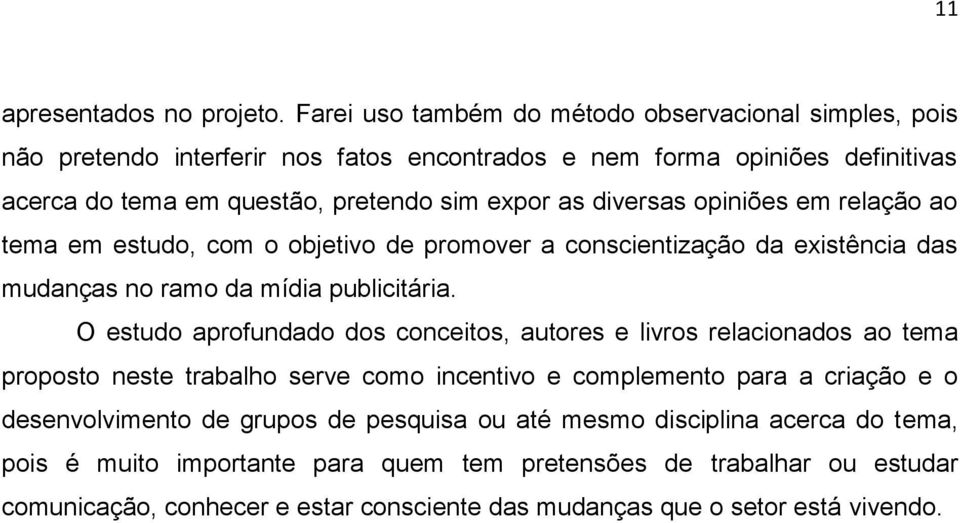 11

apresentados no projeto. Farei uso também do método observacional simples, pois não pretendo interferir nos fatos encontrados e nem forma opiniões definitivas acerca do tema em questão, pretendo sim expor as diversas opiniões em relação ao tema em estudo, com o objetivo de promover a conscientização da existência das mudanças no ramo da mídia publicitária.

O estudo aprofundado dos conceitos, autores e livros relacionados ao tema proposto neste trabalho serve como incentivo e complemento para a criação e o desenvolvimento de grupos de pesquisa ou até mesmo disciplina acerca do tema, pois é muito importante para quem tem pretensões de trabalhar ou estudar comunicação, conhecer e estar consciente das mudanças que o setor está vivendo.